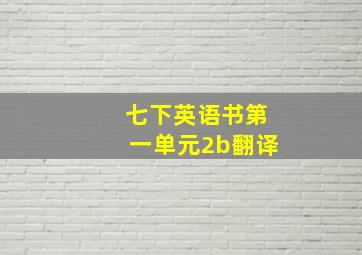 七下英语书第一单元2b翻译